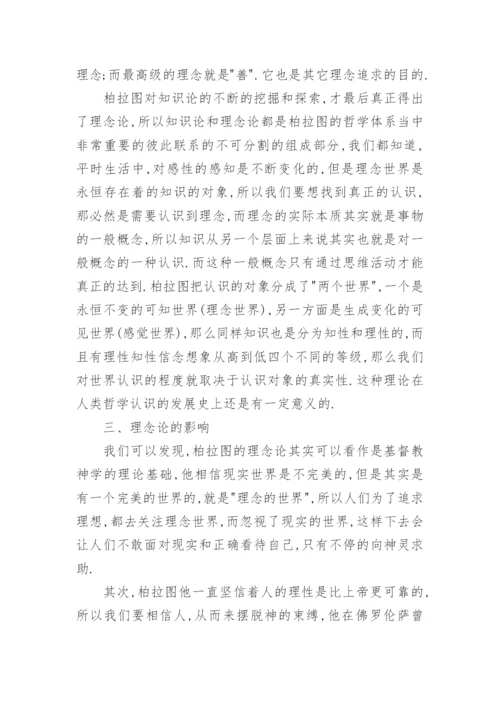 理念;而最高级的理念就是"善".它也是其它理念追求的目的.

柏拉图对知识论的不断的挖掘和探索,才最后真正得出了理念论,所以知识论和理念论都是柏拉图的哲学体系当中非常重要的彼此联系的不可分割的组成部分,我们都知道,平时生活中,对感性的感知是不断变化的,但是理念世界是永恒存在着的知识的对象,所以我们要想找到真正的认识,那必然是需要认识到理念,而理念的实际本质其实就是事物的一般概念,所以知识从另一个层面上来说其实也就是对一般概念的一种认识.而这种一般概念只有通过思维活动才能真正的达到.柏拉图把认识的对象分成了"两个世界",一个是永恒不变的可知世界(理念世界),另一方面是生成变化的可见世界(感觉世界),那么同样知识也是分为知性和理性的,而且有理性知性信念想象从高到低四个不同的等级,那么我们对世界认识的程度就取决于认识对象的真实性.这种理论在人类哲学认识的发展史上还是有一定意义的.

三、理念论的影响

我们可以发现,柏拉图的理念论其实可以看作是基督教神学的理论基础,他相信现实世界是不完美的,但是其实是有一个完美的世界的,就是"理念的世界",所以人们为了追求理想,都去关注理念世界,而忽视了现实的世界,这样下去会让人们不敢面对现实和正确看待自己,只有不停的向神灵求助.

其次,柏拉图他一直坚信着人的理性是比上帝更可靠的,所以我们要相信人,从而来摆脱神的束缚,他在佛罗伦萨曾